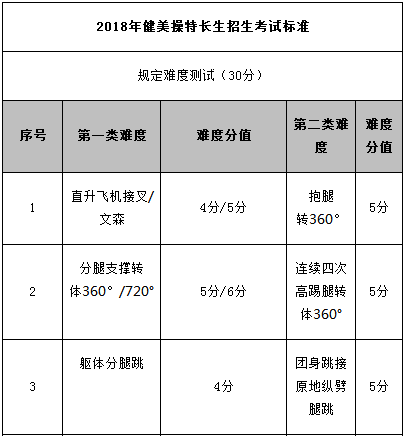 2018年健美操特长生招生考试标准

规定难度测试（30分）

| 序号 | 第一类难度 | 难度分值 | 第二类难度 | 难度分值 |
|---|---|---|---|---|
| 1 | 直升飞机接叉/文森 | 4分/5分 | 抱腿转360° | 5分 |
| 2 | 分腿支撑转体360° /720° | 5分/6分 | 连续四次高踢腿转体360° | 5分 |
| 3 | 躯体分腿跳 | 4分 | 团身跳接原地纵劈腿跳 | 5分 |